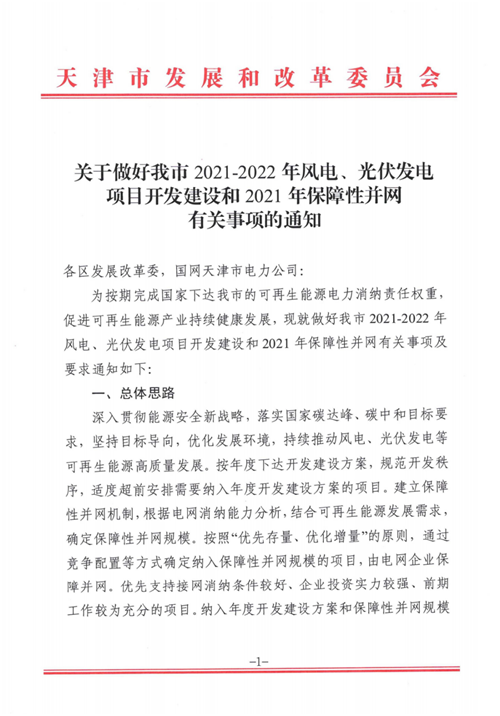 天津市发展和改革委员会

关于做好我市 2021-2022 年风电、光伏发电项目开发建设和 2021 年保障性并网有关事项的通知

各区发展改革委，国网天津市电力公司：

为按期完成国家下达我市的可再生能源电力消纳责任权重，促进可再生能源产业持续健康发展，现就做好我市 2021-2022 年风电、光伏发电项目开发建设和 2021 年保障性并网有关事项及要求通知如下：

一、总体思路

深入贯彻能源安全新战略，落实国家碳达峰、碳中和目标要求，坚持目标导向，优化发展环境，持续推动风电、光伏发电等可再生能源高质量发展。按年度下达开发建设方案，规范开发秩序，适度超前安排需要纳入年度开发建设方案的项目。建立保障性并网机制，根据电网消纳能力分析，结合可再生能源发展需求，确定保障性并网规模。按照“优先存量、优化增量”的原则，通过竞争配置等方式确定纳入保障性并网规模的项目，由电网企业保障并网。优先支持接网消纳条件较好、企业投资实力较强、前期工作较为充分的项目。纳入年度开发建设方案和保障性并网规模

—1—